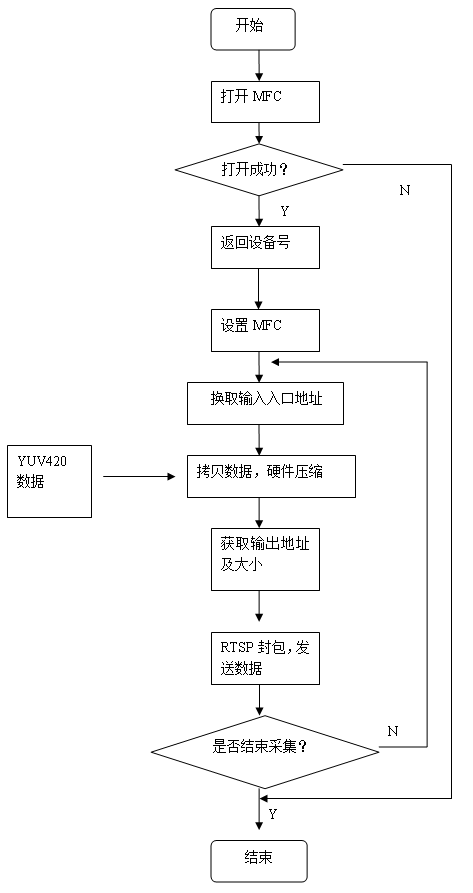 开始

打开 MFC

打开成功？

N

Y

返回设备号

设置 MFC

换取输入入口地址

YUV420 数据

拷贝数据，硬件压缩

获取输出地址及大小

RTSP 封包，发送数据

是否结束采集？

N

Y

结束